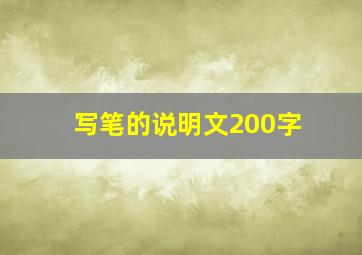 写笔的说明文200字